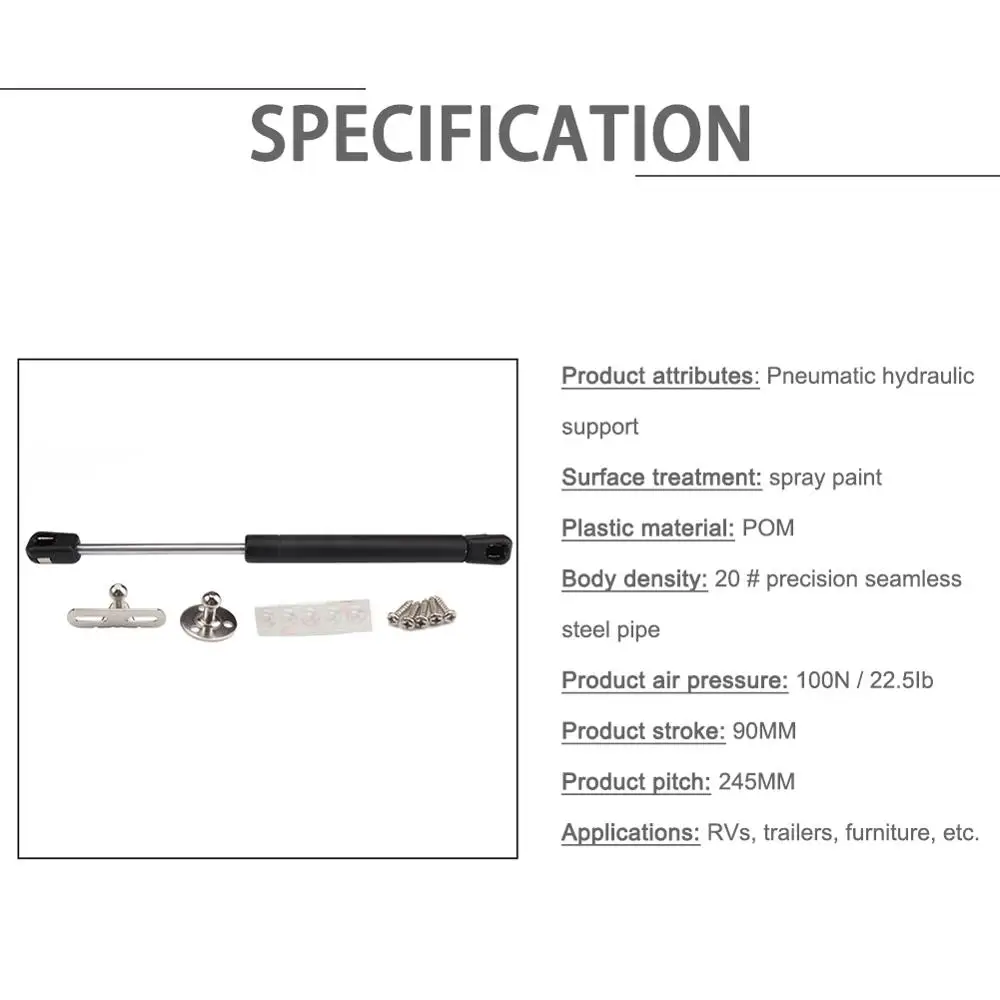 SPECIFICATION

Product attributes: Pneumatic hydraulic support

Surface treatment: spray paint

Plastic material: POM

Body density: 20 # precision seamless steel pipe

Product air pressure: 100N / 22.5lb

Product stroke: 90MM

Product pitch: 245MM

Applications: RVs, trailers, furniture, etc.